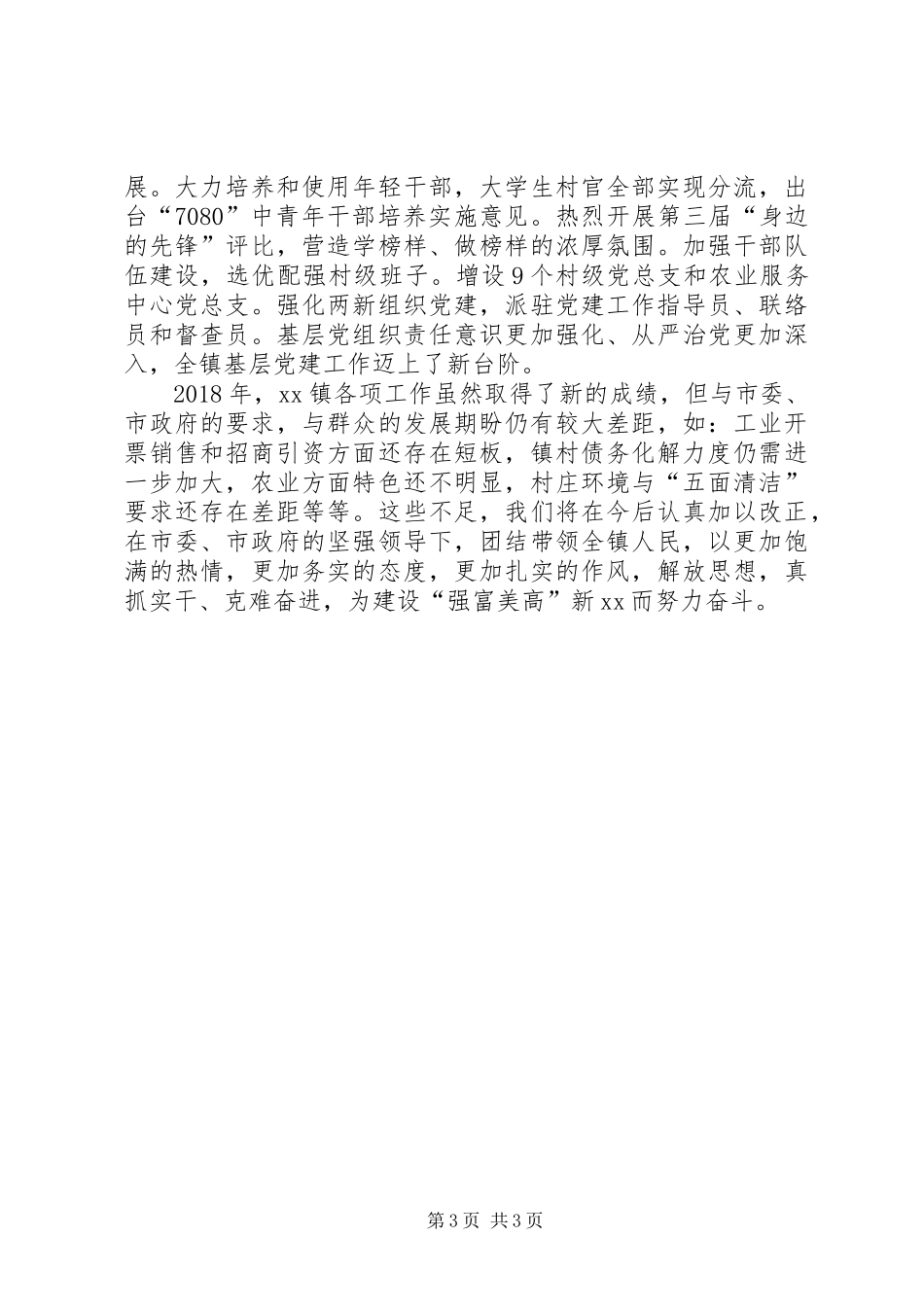 展。大力培养和使用年轻干部，大学生村官全部实现分流，出台“7080”中青年干部培养实施意见。热烈开展第三届“身边的先锋”评比，营造学榜样、做榜样的浓厚氛围。加强干部队伍建设，选优配强村级班子。增设9个村级党总支和农业服务中心党总支。强化两新组织党建，派驻党建工作指导员、联络员和督查员。基层党组织责任意识更加强化、从严治党更加深入，全镇基层党建工作迈上了新台阶。

2018年，xx镇各项工作虽然取得了新的成绩，但与市委、市政府的要求，与群众的发展期盼仍有较大差距，如：工业开票销售和招商引资方面还存在短板，镇村债务化解力度仍需进一步加大，农业方面特色还不明显，村庄环境与“五面清洁”要求还存在差距等等。这些不足，我们将在今后认真加以改正，在市委、市政府的坚强领导下，团结带领全镇人民，以更加饱满的热情，更加务实的态度，更加扎实的作风，解放思想，真抓实干、克难奋进，为建设“强富美高”新xx而努力奋斗。

第3页 共3页